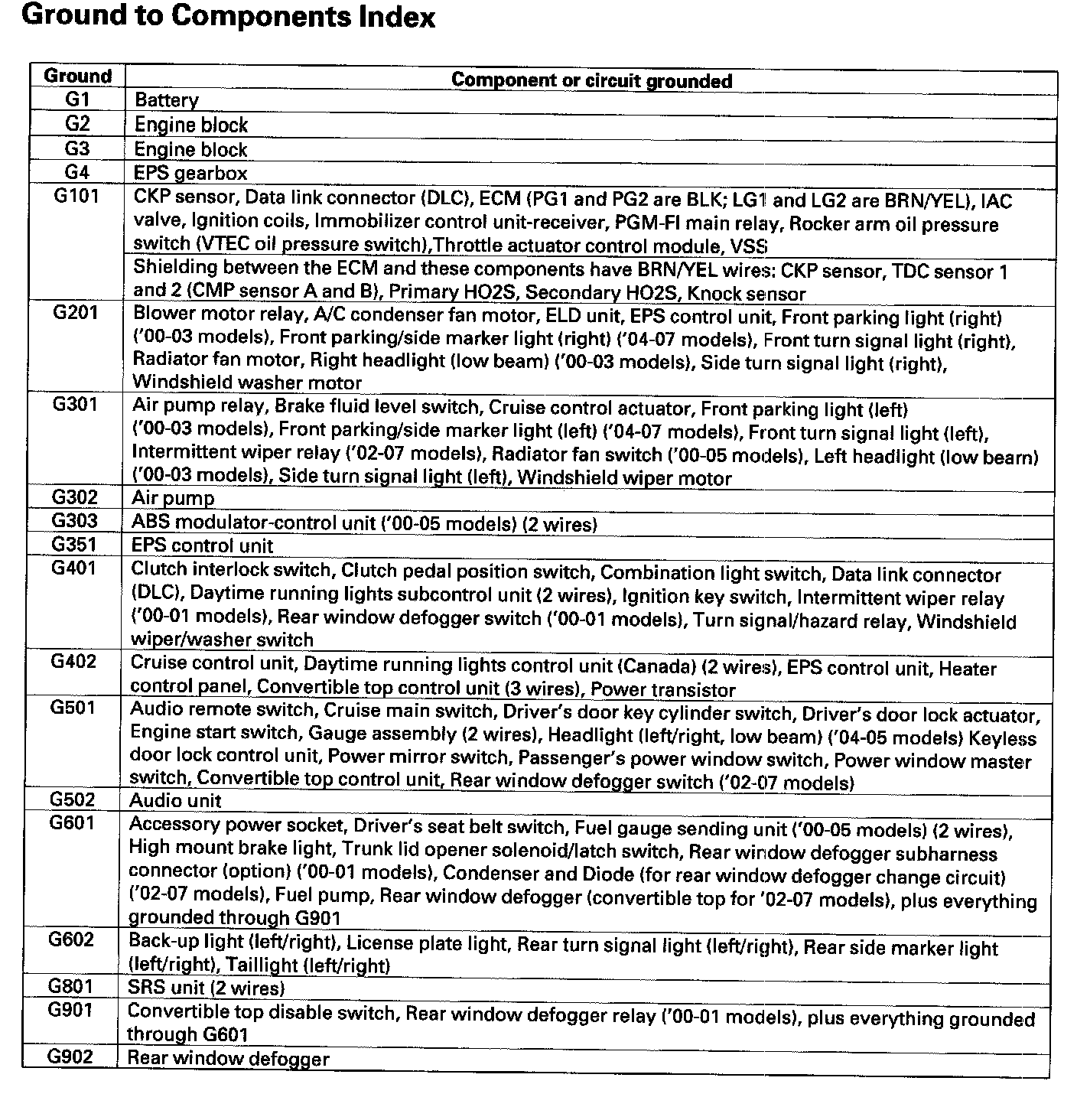 Ground to Components Index

| Ground | Component or circuit grounded |
|---|---|
| G1 | Battery |
| G2 | Engine block |
| G3 | Engine block |
| G4 | EPS gearbox |
| G101 | CKP sensor, Data link connector (DLC), ECM (PG1 and PG2 are BLK; LG1 and LG2 are BRN/YEL), IAC valve, Ignition coils, Immobilizer control unit-receiver, PGM-FI main relay, Rocker arm oil pressure switch (VTEC oil pressure switch),Throttle actuator control module, VSS |
| | Shielding between the ECM and these components have BRN/YEL wires: CKP sensor, TDC sensor 1 and 2 (CMP sensor A and B), Primary HO2S, Secondary HO2S, Knock sensor |
| G201 | Blower motor relay, A/C condenser fan motor, ELD unit, EPS control unit, Front parking light (right) ('00-03 models), Front parking/side marker light (right) ('04-07 models), Front turn signal light (right), Radiator fan motor, Right headlight (low beam) ('00-03 models), Side turn signal light (right), Windshield washer motor |
| G301 | Air pump relay, Brake fluid level switch, Cruise control actuator, Front parking light (left) ('00-03 models), Front parking/side marker light (left) ('04-07 models), Front turn signal light (left), Intermittent wiper relay ('02-07 models), Radiator fan switch ('00-05 models), Left headlight (low beam) ('00-03 models), Side turn signal light (left), Windshield wiper motor |
| G302 | Air pump |
| G303 | ABS modulator-control unit ('00-05 models) (2 wires) |
| G351 | EPS control unit |
| G401 | Clutch interlock switch, Clutch pedal position switch, Combination light switch, Data link connector (DLC), Daytime running lights subcontrol unit (2 wires), Ignition key switch, Intermittent wiper relay ('00-01 models), Rear window defogger switch ('00-01 models), Turn signal/hazard relay, Windshield wiper/washer switch |
| G402 | Cruise control unit, Daytime running lights control unit (Canada) (2 wires), EPS control unit, Heater control panel, Convertible top control unit (3 wires), Power transistor |
| G501 | Audio remote switch, Cruise main switch, Driver's door key cylinder switch, Driver's door lock actuator, Engine start switch, Gauge assembly (2 wires), Headlight (left/right, low beam) ('04-05 models) Keyless door lock control unit, Power mirror switch, Passenger's power window switch, Power window master switch, Convertible top control unit, Rear window defogger switch ('02-07 models) |
| G502 | Audio unit |
| G601 | Accessory power socket, Driver's seat belt switch, Fuel gauge sending unit ('00-05 models) (2 wires), High mount brake light, Trunk lid opener solenoid/latch switch, Rear window defogger subharness connector (option) ('00-01 models), Condenser and Diode (for rear window defogger change circuit) ('02-07 models), Fuel pump, Rear window defogger (convertible top for '02-07 models), plus everything grounded through G901 |
| G602 | Back-up light (left/right), License plate light, Rear turn signal light (left/right), Rear side marker light (left/right), Taillight (left/right) |
| G801 | SRS unit (2 wires) |
| G901 | Convertible top disable switch, Rear window defogger relay ('00-01 models), plus everything grounded through G601 |
| G902 | Rear window defogger |